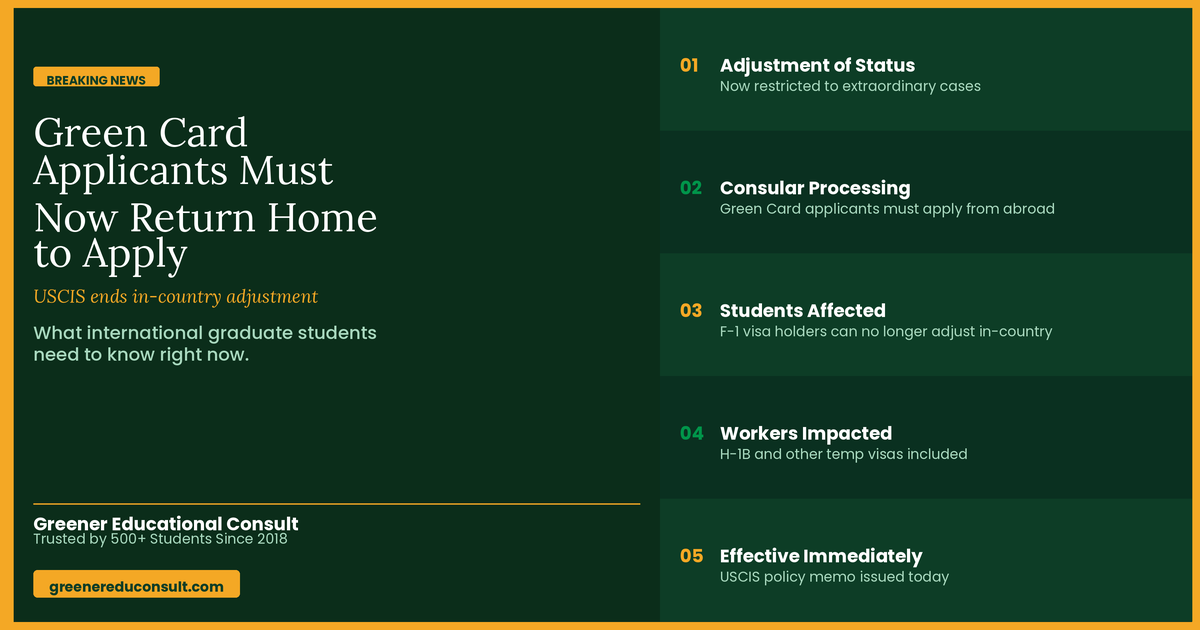 BREAKING NEWS

Green Card Applicants Must Now Return Home to Apply

USCIS ends in-country adjustment

What international graduate students need to know right now.

Greener Educational Consult
Trusted by 500+ Students Since 2018

greenereduconsult.com

01 Adjustment of Status
Now restricted to extraordinary cases

02 Consular Processing
Green Card applicants must apply from abroad

03 Students Affected
F-1 visa holders can no longer adjust in-country

04 Workers Impacted
H-1B and other temp visas included

05 Effective Immediately
USCIS policy memo issued today